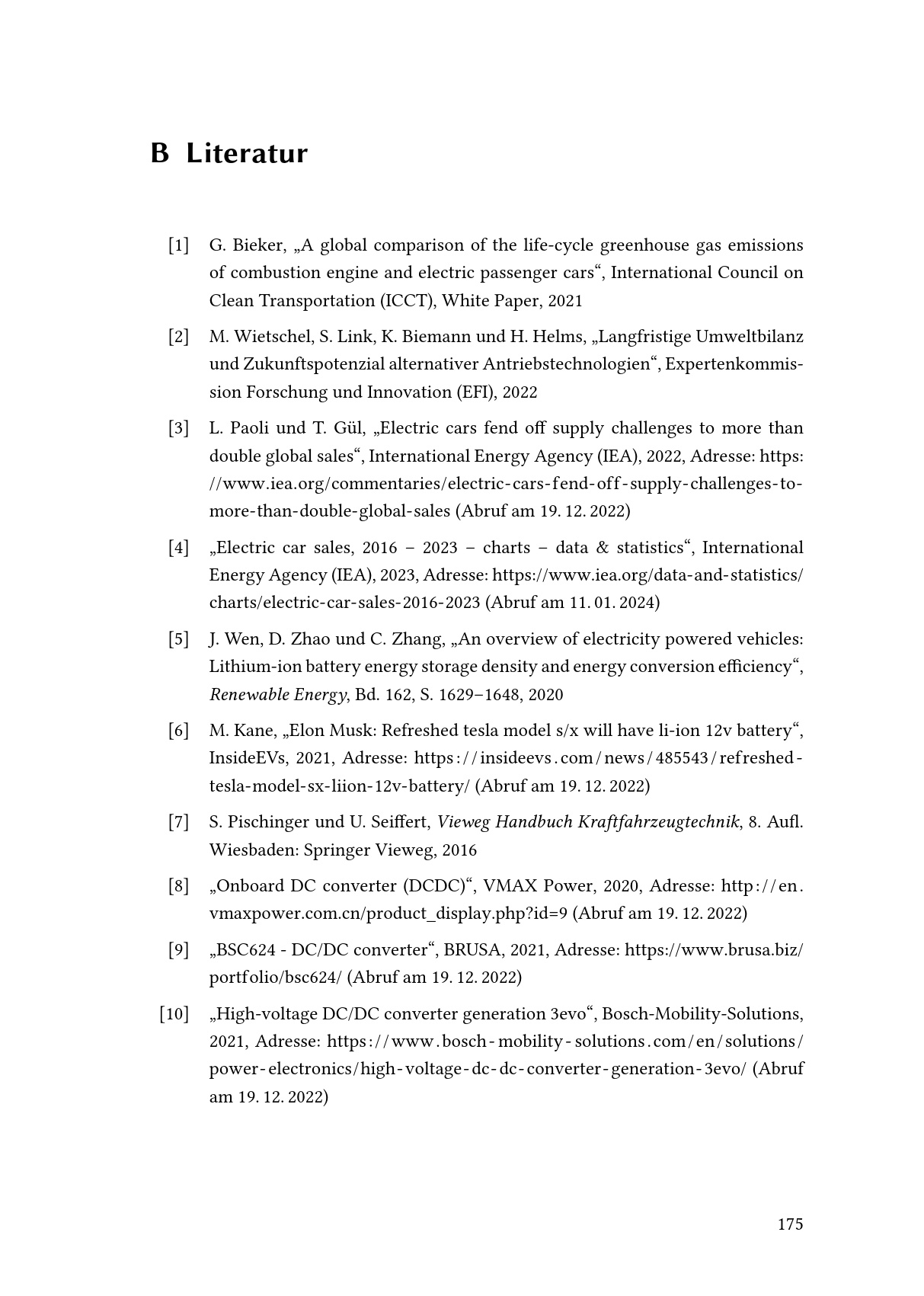 B Literatur

[1] G. Bieker, „A global comparison of the life-cycle greenhouse gas emissions of combustion engine and electric passenger cars“, International Council on Clean Transportation (ICCT), White Paper, 2021

[2] M. Wietschel, S. Link, K. Biemann und H. Helms, „Langfristige Umweltbilanz und Zukunftspotenzial alternativer Antriebstechnologien“, Expertenkommission Forschung und Innovation (EFI), 2022

[3] L. Paoli und T. Gül, „Electric cars fend off supply challenges to more than double global sales“, International Energy Agency (IEA), 2022, Adresse: https://www.iea.org/commentaries/electric-cars-fend-off-supply-challenges-to-more-than-double-global-sales (Abruf am 19. 12. 2022)

[4] „Electric car sales, 2016 – 2023 – charts – data & statistics“, International Energy Agency (IEA), 2023, Adresse: https://www.iea.org/data-and-statistics/charts/electric-car-sales-2016-2023 (Abruf am 11. 01. 2024)

[5] J. Wen, D. Zhao und C. Zhang, „An overview of electricity powered vehicles: Lithium-ion battery energy storage density and energy conversion efficiency“, Renewable Energy, Bd. 162, S. 1629–1648, 2020

[6] M. Kane, „Elon Musk: Refreshed tesla model s/x will have li-ion 12v battery“, InsideEVs, 2021, Adresse: https://insideevs.com/news/485543/refreshed-tesla-model-sx-liion-12v-battery/ (Abruf am 19. 12. 2022)

[7] S. Pischinger und U. Seiffert, Vieweg Handbuch Kraftfahrzeugtechnik, 8. Aufl. Wiesbaden: Springer Vieweg, 2016

[8] „Onboard DC converter (DCDC)“, VMAX Power, 2020, Adresse: http://en.vmaxpower.com.cn/product_display.php?id=9 (Abruf am 19. 12. 2022)

[9] „BSC624 - DC/DC converter“, BRUSA, 2021, Adresse: https://www.brusa.biz/portfolio/bsc624/ (Abruf am 19. 12. 2022)

[10] „High-voltage DC/DC converter generation 3evo“, Bosch-Mobility-Solutions, 2021, Adresse: https://www.bosch-mobility-solutions.com/en/solutions/power-electronics/high-voltage-dc-dc-converter-generation-3evo/ (Abruf am 19. 12. 2022)

175